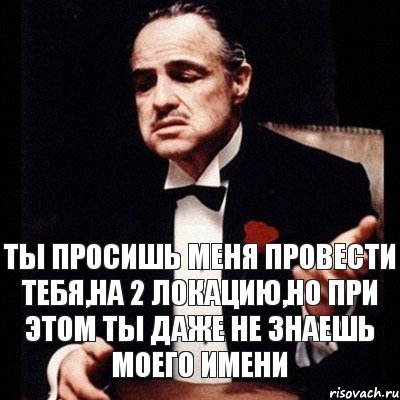 ТЫ ПРОСИШЬ МЕНЯ ПРОВЕСТИ ТЕБЯ,НА 2 ЛОКАЦИЮ,НО ПРИ ЭТОМ ТЫ ДАЖЕ НЕ ЗНАЕШЬ МОЕГО ИМЕНИ

risovach.ru